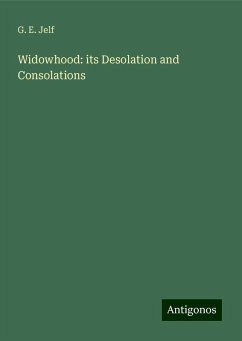 G. E. Jelf

Widowhood: its Desolation and Consolations

Antigonos